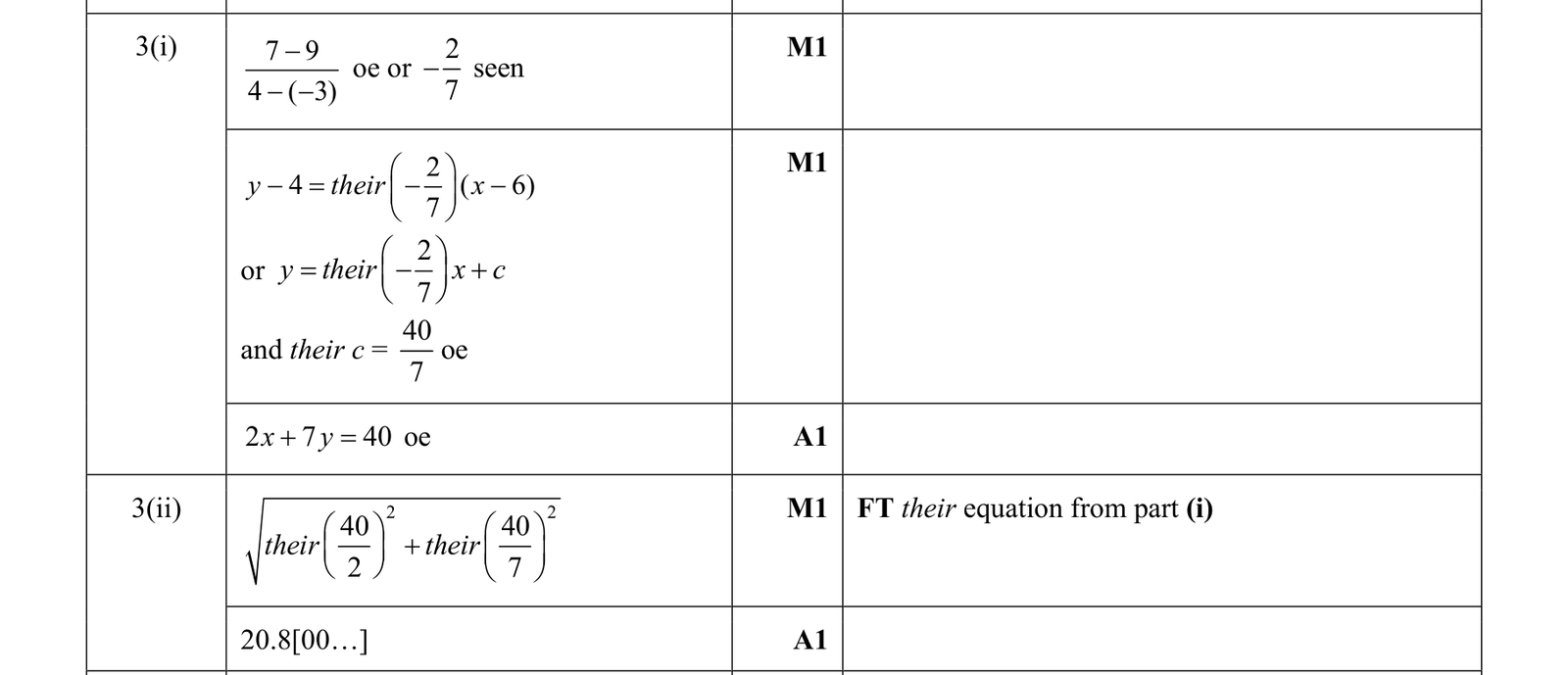 | | | | |
|---|---|---|---|
| 3(i) | $\frac{7-9}{4-(-3)}$ oe or $-\frac{2}{7}$ seen | M1 | |
| | $y-4=their\left(-\frac{2}{7}\right)(x-6)$ or $y=their\left(-\frac{2}{7}\right)x+c$ and *their* $c=\frac{40}{7}$ oe | M1 | |
| | $2x+7y=40$ oe | A1 | |
| 3(ii) | $\sqrt{their\left(\frac{40}{2}\right)^2+their\left(\frac{40}{7}\right)^2}$ | M1 | FT *their* equation from part (i) |
| | 20.8[00…] | A1 | |